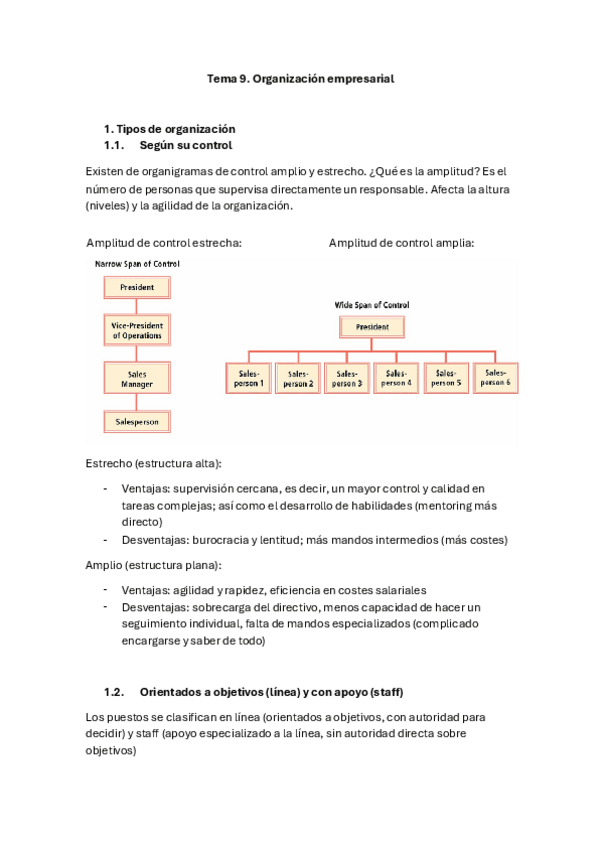 Tema 9. Organización empresarial

1. Tipos de organización
1.1. Según su control

Existen de organigramas de control amplio y estrecho. ¿Qué es la amplitud? Es el número de personas que supervisa directamente un responsable. Afecta la altura (niveles) y la agilidad de la organización.

Amplitud de control estrecha:

Narrow Span of Control

President

Vice-President of Operations

Sales Manager

Salesperson

Amplitud de control amplia:

Wide Span of Control

President

Sales-person 1

Sales-person 2

Sales-person 3

Sales-person 4

Sales-person 5

Sales-person 6

Estrecho (estructura alta):

- Ventajas: supervisión cercana, es decir, un mayor control y calidad en tareas complejas; así como el desarrollo de habilidades (mentoring más directo)
- Desventajas: burocracia y lentitud; más mandos intermedios (más costes)

Amplio (estructura plana):

- Ventajas: agilidad y rapidez, eficiencia en costes salariales
- Desventajas: sobrecarga del directivo, menos capacidad de hacer un seguimiento individual, falta de mandos especializados (complicado encargarse y saber de todo)

1.2. Orientados a objetivos (línea) y con apoyo (staff)

Los puestos se clasifican en línea (orientados a objetivos, con autoridad para decidir) y staff (apoyo especializado a la línea, sin autoridad directa sobre objetivos)